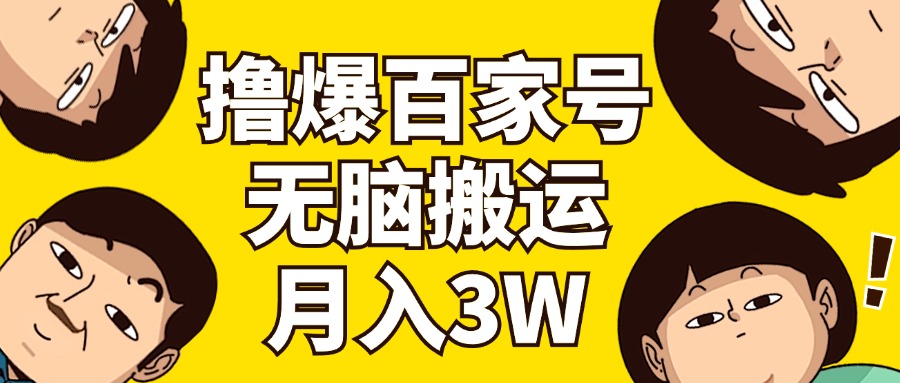 撸爆百家号
无脑搬运
月入3W

!